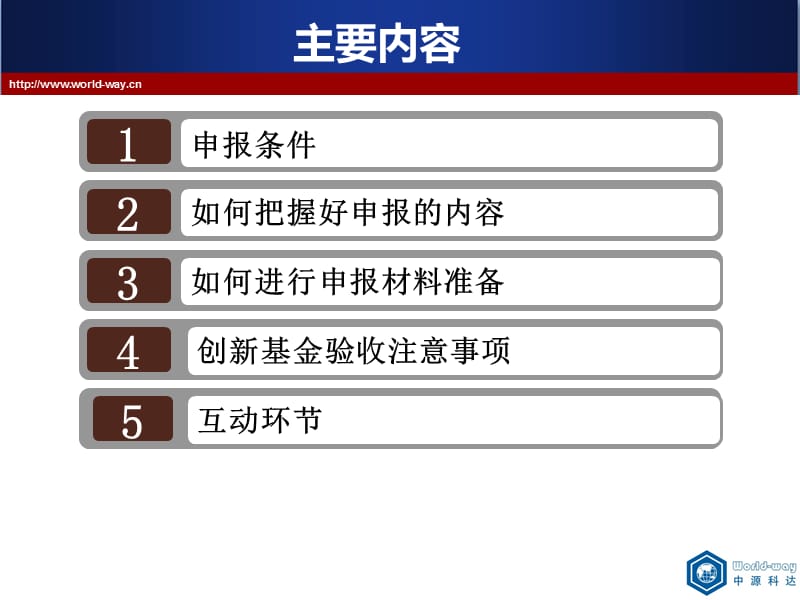 主要内容

http://www.world-way.cn

1 申报条件

2 如何把握好申报的内容

3 如何进行申报材料准备

4 创新基金验收注意事项

5 互动环节

World-way
中源科达